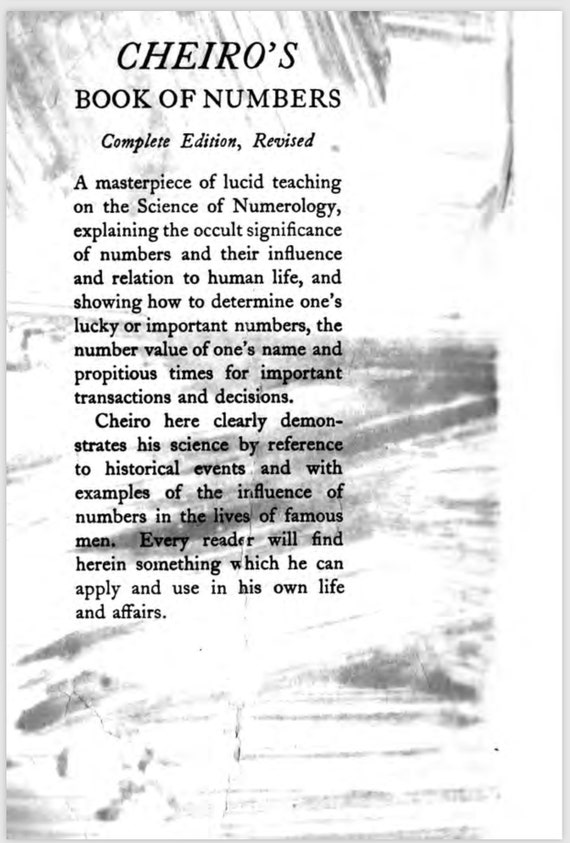 CHEIRO'S
BOOK OF NUMBERS

Complete Edition, Revised

A masterpiece of lucid teaching on the Science of Numerology, explaining the occult significance of numbers and their influence and relation to human life, and showing how to determine one's lucky or important numbers, the number value of one's name and propitious times for important transactions and decisions.

Cheiro here clearly demonstrates his science by reference to historical events and with examples of the influence of numbers in the lives of famous men. Every reader will find herein something which he can apply and use in his own life and affairs.